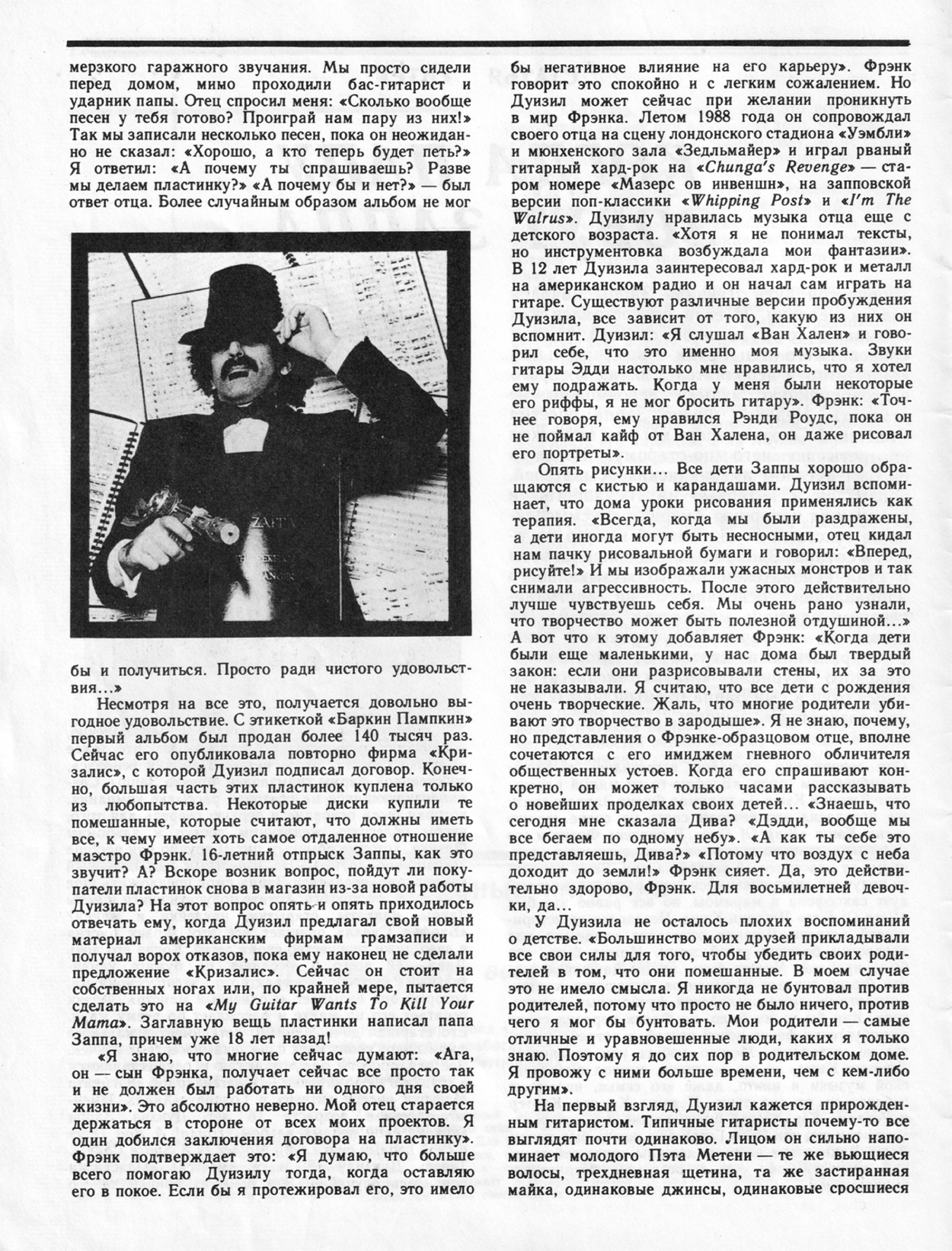 мерзкого гаражного звучания. Мы просто сидели перед домом, мимо проходили бас-гитарист и ударник папы. Отец спросил меня: «Сколько вообще песен у тебя готово? Проиграй нам пару из них!» Так мы записали несколько песен, пока он неожиданно не сказал: «Хорошо, а кто теперь будет петь?» Я ответил: «А почему ты спрашиваешь? Разве мы делаем пластинку?» «А почему бы и нет?» — был ответ отца. Более случайным образом альбом не мог

ZAPPA

бы и получиться. Просто ради чистого удовольствия...»

Несмотря на все это, получается довольно выгодное удовольствие. С этикеткой «Баркин Пампкин» первый альбом был продан более 140 тысяч раз. Сейчас его опубликовала повторно фирма «Кризалис», с которой Дуизил подписал договор. Конечно, большая часть этих пластинок куплена только из любопытства. Некоторые диски купили те помешанные, которые считают, что должны иметь все, к чему имеет хоть самое отдаленное отношение маэстро Фрэнк. 16-летний отпрыск Заппы, как это звучит? А? Вскоре возник вопрос, пойдут ли покупатели пластинок снова в магазин из-за новой работы Дуизила? На этот вопрос опять и опять приходилось отвечать ему, когда Дуизил предлагал свой новый материал американским фирмам грамзаписи и получал ворох отказов, пока ему наконец не сделали предложение «Кризалис». Сейчас он стоит на собственных ногах или, по крайней мере, пытается сделать это на «My Guitar Wants To Kill Your Mama». Заглавную вещь пластинки написал папа Заппа, причем уже 18 лет назад!

«Я знаю, что многие сейчас думают: «Ага, он — сын Фрэнка, получает сейчас все просто так и не должен был работать ни одного дня своей жизни». Это абсолютно неверно. Мой отец старается держаться в стороне от всех моих проектов. Я один добился заключения договора на пластинку». Фрэнк подтверждает это: «Я думаю, что больше всего помогаю Дуизилу тогда, когда оставляю его в покое. Если бы я протежировал его, это имело бы негативное влияние на его карьеру». Фрэнк говорит это спокойно и с легким сожалением. Но Дуизил может сейчас при желании проникнуть в мир Фрэнка. Летом 1988 года он сопровождал своего отца на сцену лондонского стадиона «Уэмбли» и мюнхенского зала «Зедльмайер» и играл рваный гитарный хард-рок на «Chunga's Revenge» — старом номере «Мазерс ов инвеншн», на запповской версии поп-классики «Whipping Post» и «I'm The Walrus». Дуизилу нравилась музыка отца еще с детского возраста. «Хотя я не понимал тексты, но инструментовка возбуждала мои фантазии». В 12 лет Дуизила заинтересовал хард-рок и металл на американском радио и он начал сам играть на гитаре. Существуют различные версии пробуждения Дуизила, все зависит от того, какую из них он вспомнит. Дуизил: «Я слушал «Ван Хален» и говорил себе, что это именно моя музыка. Звуки гитары Эдди настолько мне нравились, что я хотел ему подражать. Когда у меня были некоторые его риффы, я не мог бросить гитару». Фрэнк: «Точнее говоря, ему нравился Рэнди Роудс, пока он не поймал кайф от Ван Халена, он даже рисовал его портреты».

Опять рисунки... Все дети Заппы хорошо обращаются с кистью и карандашами. Дуизил вспоминает, что дома уроки рисования применялись как терапия. «Всегда, когда мы были раздражены, а дети иногда могут быть несносными, отец кидал нам пачку рисовальной бумаги и говорил: «Вперед, рисуйте!» И мы изображали ужасных монстров и так снимали агрессивность. После этого действительно лучше чувствуешь себя. Мы очень рано узнали, что творчество может быть полезной отдушиной...» А вот что к этому добавляет Фрэнк: «Когда дети были еще маленькими, у нас дома был твердый закон: если они разрисовывали стены, их за это не наказывали. Я считаю, что все дети с рождения очень творческие. Жаль, что многие родители убивают это творчество в зародыше». Я не знаю, почему, но представления о Фрэнке-образцовом отце, вполне сочетаются с его имиджем гневного обличителя общественных устоев. Когда его спрашивают конкретно, он может только часами рассказывать о новейших проделках своих детей... «Знаешь, что сегодня мне сказала Дива? «Дэдди, вообще мы все бегаем по одному небу». «А как ты себе это представляешь, Дива?» «Потому что воздух с неба доходит до земли!» Фрэнк сияет. Да, это действительно здорово, Фрэнк. Для восьмилетней девочки, да...

У Дуизила не осталось плохих воспоминаний о детстве. «Большинство моих друзей прикладывали все свои силы для того, чтобы убедить своих родителей в том, что они помешанные. В моем случае это не имело смысла. Я никогда не бунтовал против родителей, потому что просто не было ничего, против чего я мог бы бунтовать. Мои родители — самые отличные и уравновешенные люди, каких я только знаю. Поэтому я до сих пор в родительском доме. Я провожу с ними больше времени, чем с кем-либо другим».

На первый взгляд, Дуизил кажется прирожденным гитаристом. Типичные гитаристы почему-то все выглядят почти одинаково. Лицом он сильно напоминает молодого Пэта Метени — те же вьющиеся волосы, трехдневная щетина, та же застиранная майка, одинаковые джинсы, одинаковые сросшиеся